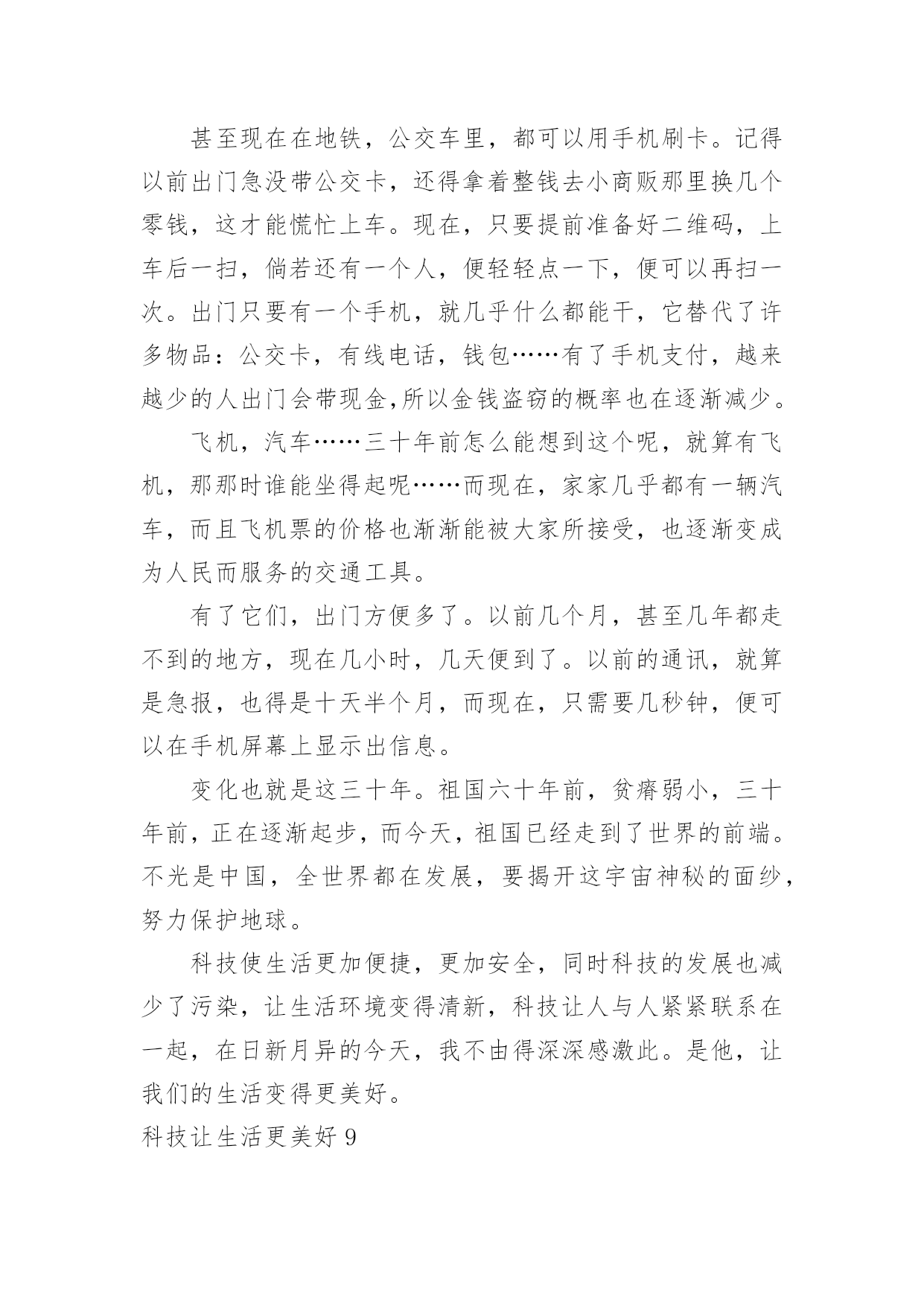 甚至现在在地铁，公交车里，都可以用手机刷卡。记得以前出门急没带公交卡，还得拿着整钱去小商贩那里换几个零钱，这才能慌忙上车。现在，只要提前准备好二维码，上车后一扫，倘若还有一个人，便轻轻点一下，便可以再扫一次。出门只要有一个手机，就几乎什么都能干，它替代了许多物品：公交卡，有线电话，钱包……有了手机支付，越来越少的人出门会带现金,所以金钱盗窃的概率也在逐渐减少。

飞机，汽车……三十年前怎么能想到这个呢，就算有飞机，那那时谁能坐得起呢……而现在，家家几乎都有一辆汽车，而且飞机票的价格也渐渐能被大家所接受，也逐渐变成为人民而服务的交通工具。

有了它们，出门方便多了。以前几个月，甚至几年都走不到的地方，现在几小时，几天便到了。以前的通讯，就算是急报，也得是十天半个月，而现在，只需要几秒钟，便可以在手机屏幕上显示出信息。

变化也就是这三十年。祖国六十年前，贫瘠弱小，三十年前，正在逐渐起步，而今天，祖国已经走到了世界的前端。不光是中国，全世界都在发展，要揭开这宇宙神秘的面纱，努力保护地球。

科技使生活更加便捷，更加安全，同时科技的发展也减少了污染，让生活环境变得清新，科技让人与人紧紧联系在一起，在日新月异的今天，我不由得深深感激此。是他，让我们的生活变得更美好。

科技让生活更美好 9